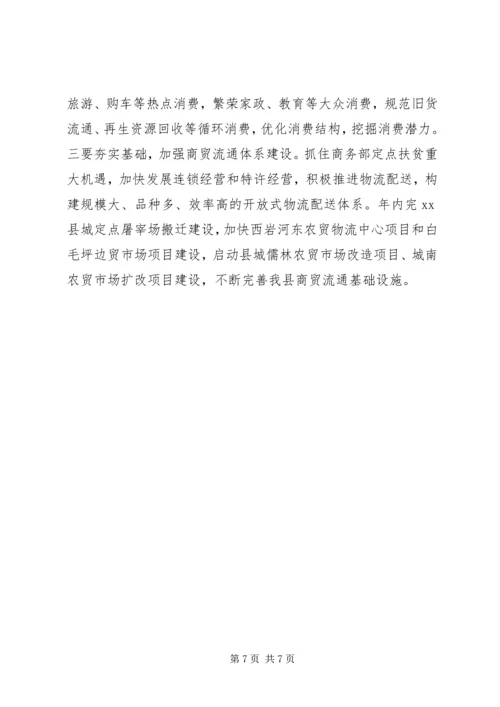 旅游、购车等热点消费，繁荣家政、教育等大众消费，规范旧货流通、再生资源回收等循环消费，优化消费结构，挖掘消费潜力。三要夯实基础，加强商贸流通体系建设。抓住商务部定点扶贫重大机遇，加快发展连锁经营和特许经营，积极推进物流配送，构建规模大、品种多、效率高的开放式物流配送体系。年内完 xx 县城定点屠宰场搬迁建设，加快西岩河东农贸物流中心项目和白毛坪边贸市场项目建设，启动县城儒林农贸市场改造项目、城南农贸市场扩改项目建设，不断完善我县商贸流通基础设施。

第 7 页 共 7 页